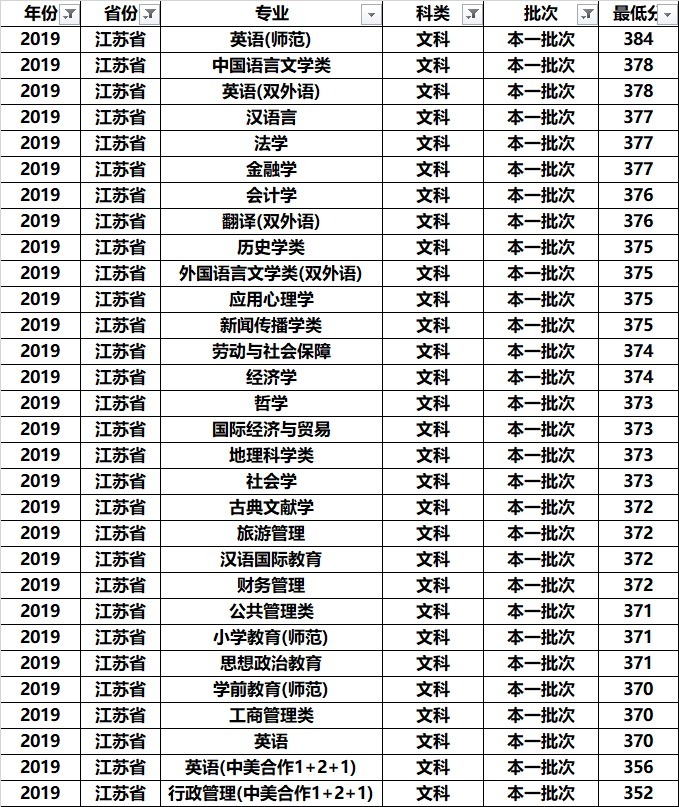 | 年份 | 省份 | 专业 | 科类 | 批次 | 最低分 |
|---|---|---|---|---|---|
| 2019 | 江苏省 | 英语(师范) | 文科 | 本一批次 | 384 |
| 2019 | 江苏省 | 中国语言文学类 | 文科 | 本一批次 | 378 |
| 2019 | 江苏省 | 英语(双外语) | 文科 | 本一批次 | 378 |
| 2019 | 江苏省 | 汉语言 | 文科 | 本一批次 | 377 |
| 2019 | 江苏省 | 法学 | 文科 | 本一批次 | 377 |
| 2019 | 江苏省 | 金融学 | 文科 | 本一批次 | 377 |
| 2019 | 江苏省 | 会计学 | 文科 | 本一批次 | 376 |
| 2019 | 江苏省 | 翻译(双外语) | 文科 | 本一批次 | 376 |
| 2019 | 江苏省 | 历史学类 | 文科 | 本一批次 | 375 |
| 2019 | 江苏省 | 外国语言文学类(双外语) | 文科 | 本一批次 | 375 |
| 2019 | 江苏省 | 应用心理学 | 文科 | 本一批次 | 375 |
| 2019 | 江苏省 | 新闻传播学类 | 文科 | 本一批次 | 375 |
| 2019 | 江苏省 | 劳动与社会保障 | 文科 | 本一批次 | 374 |
| 2019 | 江苏省 | 经济学 | 文科 | 本一批次 | 374 |
| 2019 | 江苏省 | 哲学 | 文科 | 本一批次 | 373 |
| 2019 | 江苏省 | 国际经济与贸易 | 文科 | 本一批次 | 373 |
| 2019 | 江苏省 | 地理科学类 | 文科 | 本一批次 | 373 |
| 2019 | 江苏省 | 社会学 | 文科 | 本一批次 | 373 |
| 2019 | 江苏省 | 古典文献学 | 文科 | 本一批次 | 372 |
| 2019 | 江苏省 | 旅游管理 | 文科 | 本一批次 | 372 |
| 2019 | 江苏省 | 汉语国际教育 | 文科 | 本一批次 | 372 |
| 2019 | 江苏省 | 财务管理 | 文科 | 本一批次 | 372 |
| 2019 | 江苏省 | 公共管理类 | 文科 | 本一批次 | 371 |
| 2019 | 江苏省 | 小学教育(师范) | 文科 | 本一批次 | 371 |
| 2019 | 江苏省 | 思想政治教育 | 文科 | 本一批次 | 371 |
| 2019 | 江苏省 | 学前教育(师范) | 文科 | 本一批次 | 370 |
| 2019 | 江苏省 | 工商管理类 | 文科 | 本一批次 | 370 |
| 2019 | 江苏省 | 英语 | 文科 | 本一批次 | 370 |
| 2019 | 江苏省 | 英语(中美合作1+2+1) | 文科 | 本一批次 | 356 |
| 2019 | 江苏省 | 行政管理(中美合作1+2+1) | 文科 | 本一批次 | 352 |